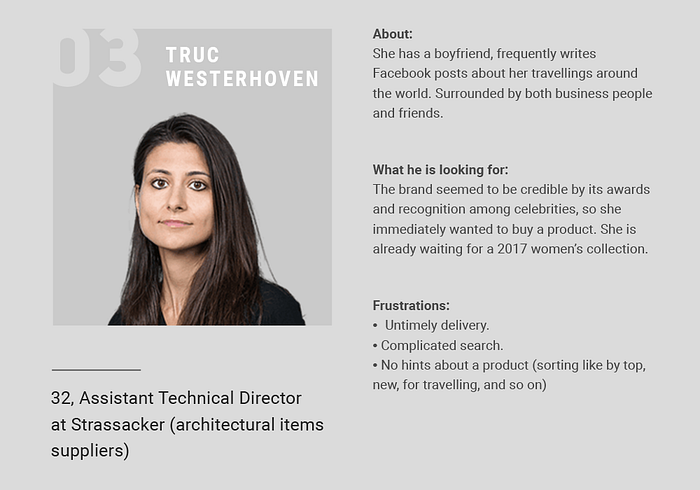 03

TRUC
WESTERHOVEN

32, Assistant Technical Director at Strassacker (architectural items suppliers)

About:
She has a boyfriend, frequently writes Facebook posts about her travellings around the world. Surrounded by both business people and friends.

What he is looking for:
The brand seemed to be credible by its awards and recognition among celebrities, so she immediately wanted to buy a product. She is already waiting for a 2017 women's collection.

Frustrations:
• Untimely delivery.
• Complicated search.
• No hints about a product (sorting like by top, new, for travelling, and so on)